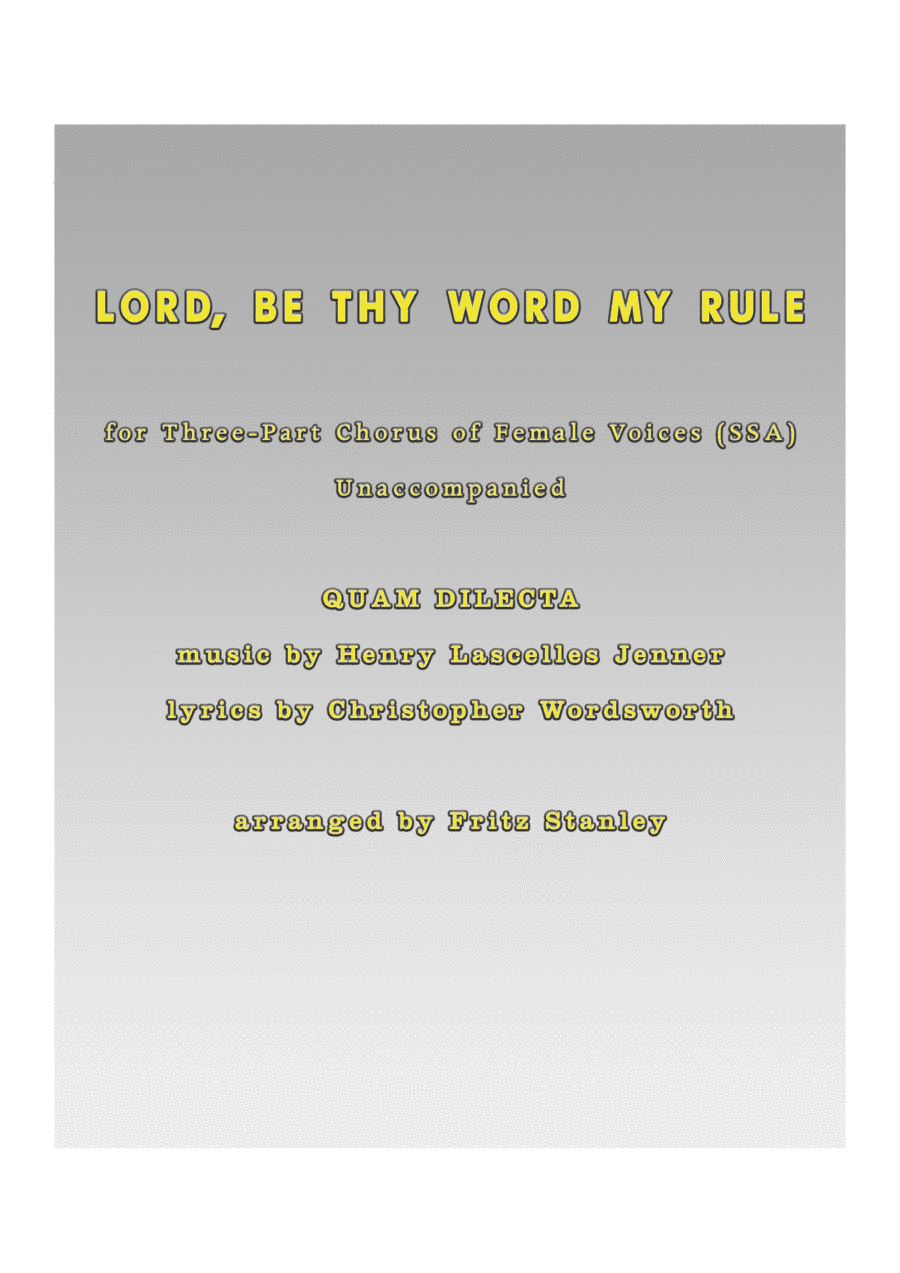 LORD, BE THY WORD MY RULE

for Three-Part Chorus of Female Voices (SSA)

Unaccompanied

QUAM DILECTA

music by Henry Lascelles Jenner

lyrics by Christopher Wordsworth

arranged by Fritz Stanley